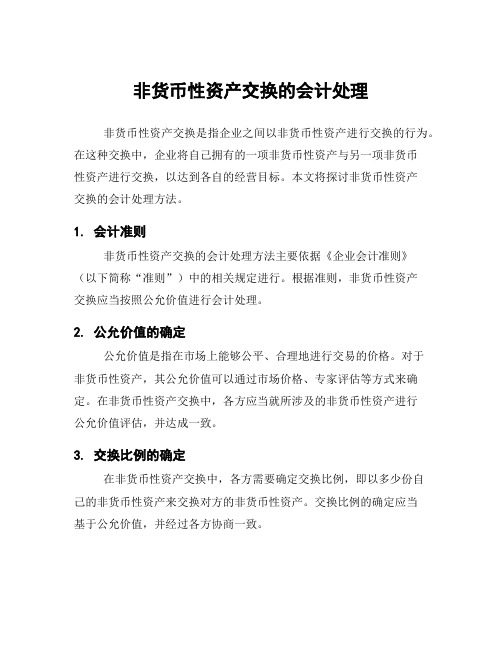 非货币性资产交换的会计处理

非货币性资产交换是指企业之间以非货币性资产进行交换的行为。在这种交换中，企业将自己拥有的一项非货币性资产与另一项非货币性资产进行交换，以达到各自的经营目标。本文将探讨非货币性资产交换的会计处理方法。

1. 会计准则

非货币性资产交换的会计处理方法主要依据《企业会计准则》（以下简称“准则”）中的相关规定进行。根据准则，非货币性资产交换应当按照公允价值进行会计处理。

2. 公允价值的确定

公允价值是指在市场上能够公平、合理地进行交易的价格。对于非货币性资产，其公允价值可以通过市场价格、专家评估等方式来确定。在非货币性资产交换中，各方应当就所涉及的非货币性资产进行公允价值评估，并达成一致。

3. 交换比例的确定

在非货币性资产交换中，各方需要确定交换比例，即以多少份自己的非货币性资产来交换对方的非货币性资产。交换比例的确定应当基于公允价值，并经过各方协商一致。